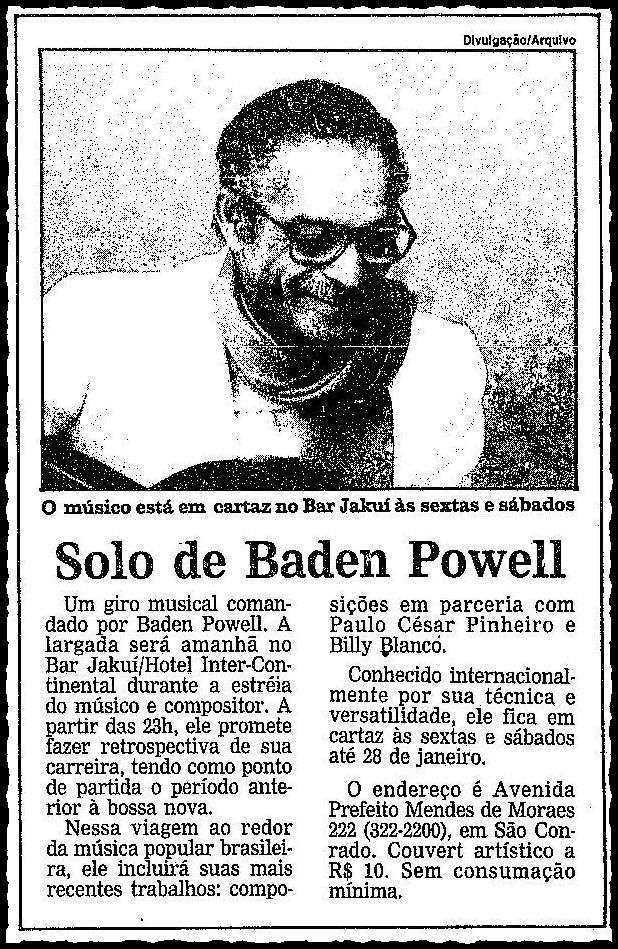 Divulgação/Arquivo

O músico está em cartaz no Bar Jakuí às sextas e sábados

Solo de Baden Powell

Um giro musical comandado por Baden Powell. A largada será amanhã no Bar Jakuí/Hotel Inter-Continental durante a estréia do músico e compositor. A partir das 23h, ele promete fazer retrospectiva de sua carreira, tendo como ponto de partida o período anterior à bossa nova.

Nessa viagem ao redor da música popular brasileira, ele incluirá suas mais recentes trabalhos: composições em parceria com Paulo César Pinheiro e Billy Blanco.

Conhecido internacionalmente por sua técnica e versatilidade, ele fica em cartaz às sextas e sábados até 28 de janeiro.

O endereço é Avenida Prefeito Mendes de Moraes 222 (322-2200), em São Conrado. Couvert artístico a R$ 10. Sem consumação mínima.